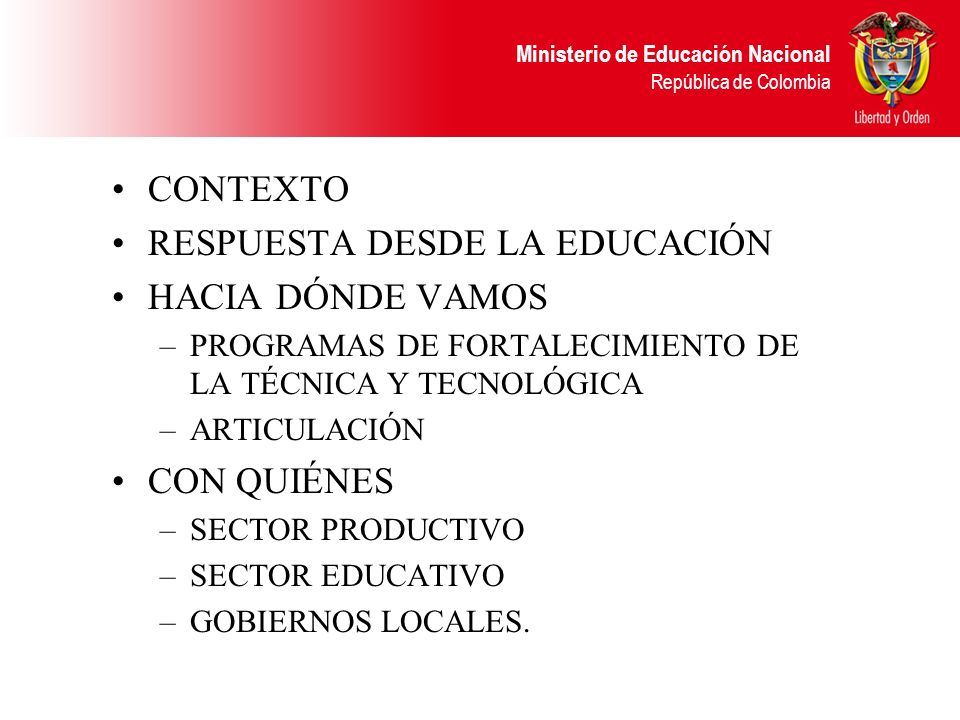 Ministerio de Educación Nacional
República de Colombia

Libertad y Orden

• CONTEXTO
• RESPUESTA DESDE LA EDUCACIÓN
• HACIA DÓNDE VAMOS
– PROGRAMAS DE FORTALECIMIENTO DE LA TÉCNICA Y TECNOLÓGICA
– ARTICULACIÓN
• CON QUIÉNES
– SECTOR PRODUCTIVO
– SECTOR EDUCATIVO
– GOBIERNOS LOCALES.